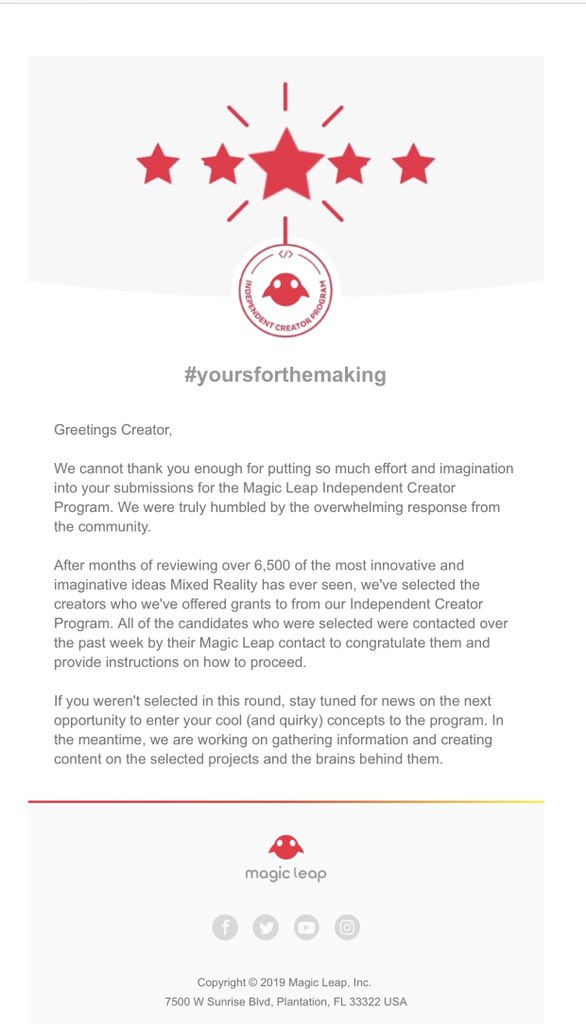 </>
INDEPENDENT CREATOR PROGRAM

#yoursforthemaking

Greetings Creator,

We cannot thank you enough for putting so much effort and imagination into your submissions for the Magic Leap Independent Creator Program. We were truly humbled by the overwhelming response from the community.

After months of reviewing over 6,500 of the most innovative and imaginative ideas Mixed Reality has ever seen, we've selected the creators who we've offered grants to from our Independent Creator Program. All of the candidates who were selected were contacted over the past week by their Magic Leap contact to congratulate them and provide instructions on how to proceed.

If you weren't selected in this round, stay tuned for news on the next opportunity to enter your cool (and quirky) concepts to the program. In the meantime, we are working on gathering information and creating content on the selected projects and the brains behind them.

magic leap

Copyright © 2019 Magic Leap, Inc.
7500 W Sunrise Blvd, Plantation, FL 33322 USA